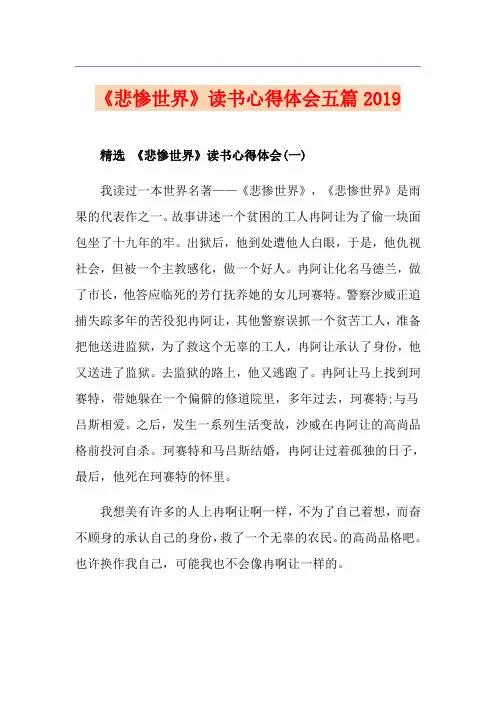 《悲惨世界》读书心得体会五篇 2019

精选 《悲惨世界》读书心得体会(一)

我读过一本世界名著——《悲惨世界》，《悲惨世界》是雨果的代表作之一。故事讲述一个贫困的工人冉阿让为了偷一块面包坐了十九年的牢。出狱后，他到处遭他人白眼，于是，他仇视社会，但被一个主教感化，做一个好人。冉阿让化名马德兰，做了市长，他答应临死的芳仃抚养她的女儿珂赛特。警察沙威正追捕失踪多年的苦役犯冉阿让，其他警察误抓一个贫苦工人，准备把他送进监狱，为了救这个无辜的工人，冉阿让承认了身份，他又送进了监狱。去监狱的路上，他又逃跑了。冉阿让马上找到珂赛特，带她躲在一个偏僻的修道院里，多年过去，珂赛特;与马吕斯相爱。之后，发生一系列生活变故，沙威在冉阿让的高尚品格前投河自杀。珂赛特和马吕斯结婚，冉阿让过着孤独的日子，最后，他死在珂赛特的怀里。

我想美有许多的人上冉啊让啊一样，不为了自己着想，而奋不顾身的承认自己的身份，救了一个无辜的农民。的高尚品格吧。也许换作我自己，可能我也不会像冉啊让一样的。